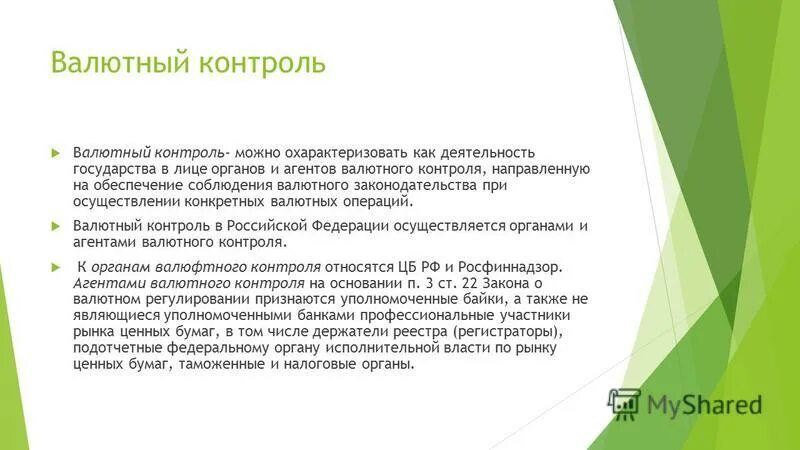 Валютный контроль

Валютный контроль- можно охарактеризовать как деятельность государства в лице органов и агентов валютного контроля, направленную на обеспечение соблюдения валютного законодательства при осуществлении конкретных валютных операций.

Валютный контроль в Российской Федерации осуществляется органами и агентами валютного контроля.

К органам валюфтного контроля относятся ЦБ РФ и Росфиннадзор. Агентами валютного контроля на основании п. 3 ст. 22 Закона о валютном регулировании признаются уполномоченные байки, а также не являющиеся уполномоченными банками профессиональные участники рынка ценных бумаг, в том числе держатели реестра (регистраторы), подотчетные федеральному органу исполнительной власти по рынку ценных бумаг, таможенные и налоговые органы.

MyShared